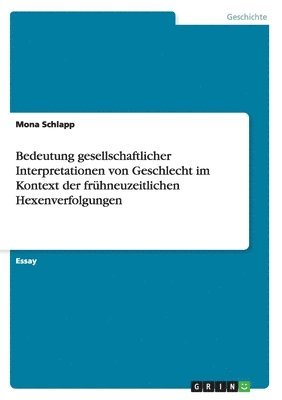 Geschichte

Mona Schlapp

Bedeutung gesellschaftlicher Interpretationen von Geschlecht im Kontext der frühneuzeitlichen Hexenverfolgungen

Essay

GRIN